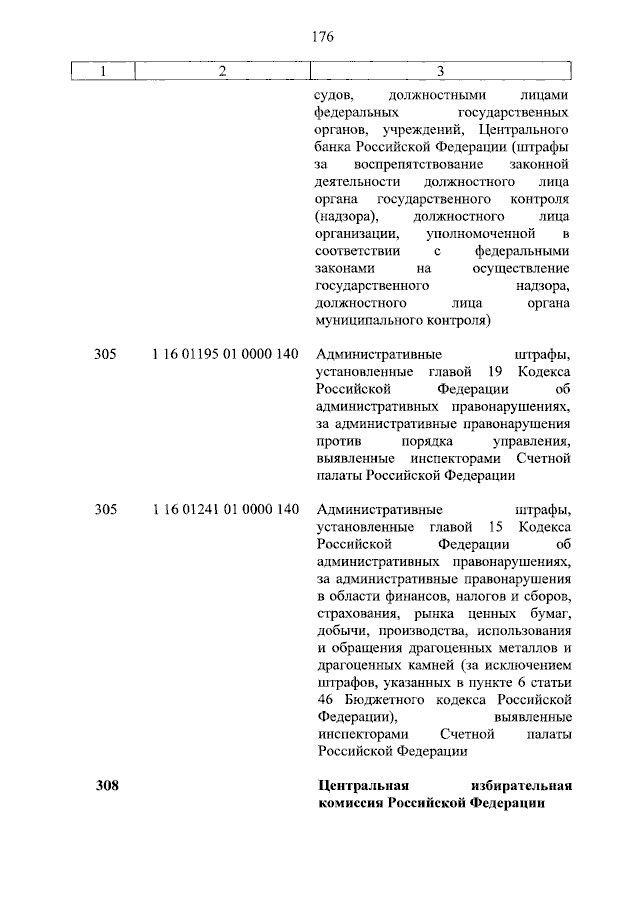 176

| 1 | 2 | 3 |
|---|---|---|
| | | судов, должностными лицами федеральных государственных органов, учреждений, Центрального банка Российской Федерации (штрафы за воспрепятствование законной деятельности должностного лица органа государственного контроля (надзора), должностного лица организации, уполномоченной в соответствии с федеральными законами на осуществление государственного надзора, должностного лица органа муниципального контроля) |
| 305 | 1 16 01195 01 0000 140 | Административные штрафы, установленные главой 19 Кодекса Российской Федерации об административных правонарушениях, за административные правонарушения против порядка управления, выявленные инспекторами Счетной палаты Российской Федерации |
| 305 | 1 16 01241 01 0000 140 | Административные штрафы, установленные главой 15 Кодекса Российской Федерации об административных правонарушениях, за административные правонарушения в области финансов, налогов и сборов, страхования, рынка ценных бумаг, добычи, производства, использования и обращения драгоценных металлов и драгоценных камней (за исключением штрафов, указанных в пункте 6 статьи 46 Бюджетного кодекса Российской Федерации), выявленные инспекторами Счетной палаты Российской Федерации |
| **308** | | **Центральная избирательная комиссия Российской Федерации** |